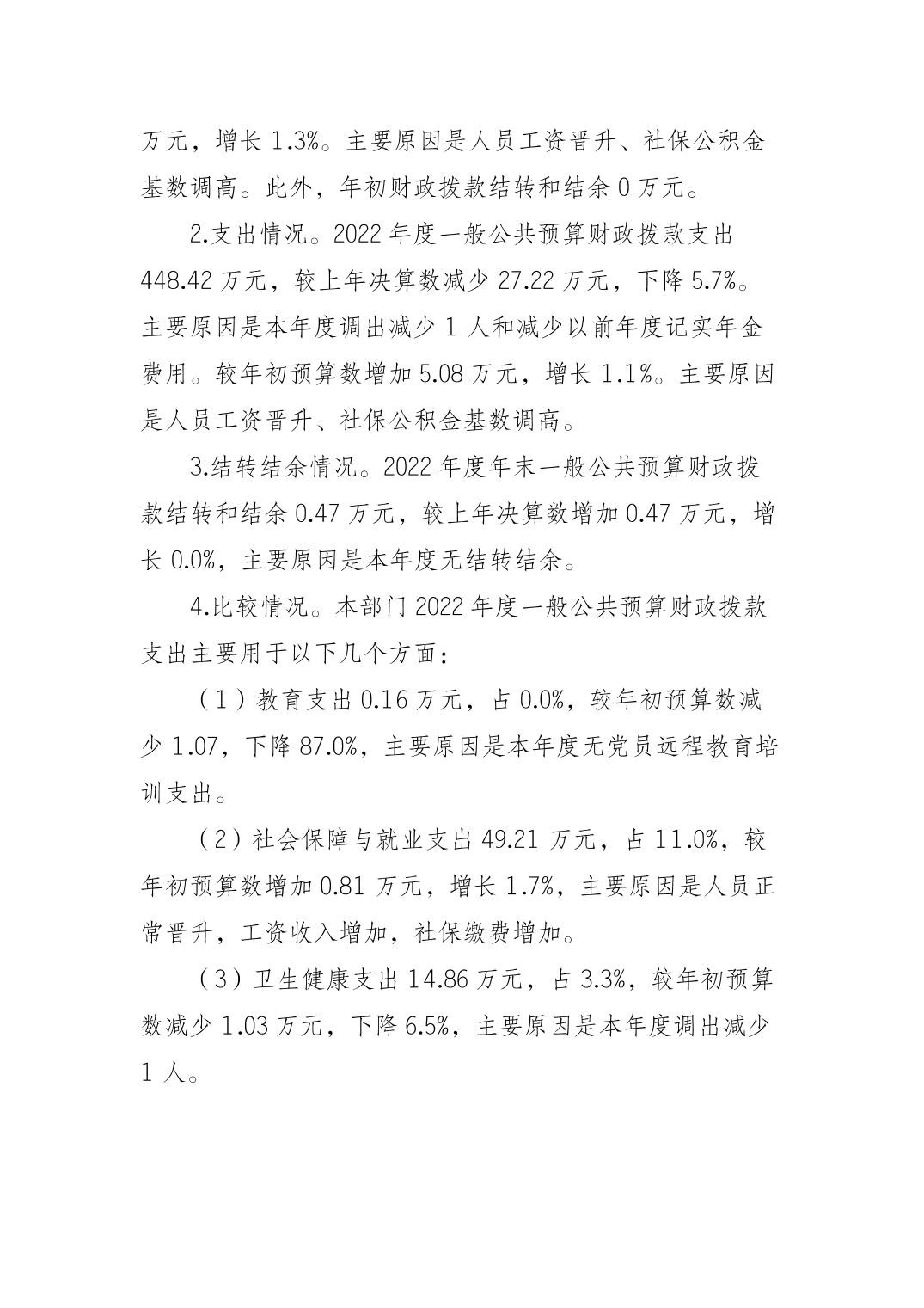 万元，增长 1.3%。主要原因是人员工资晋升、社保公积金基数调高。此外，年初财政拨款结转和结余 0 万元。

2.支出情况。2022 年度一般公共预算财政拨款支出 448.42 万元，较上年决算数减少 27.22 万元，下降 5.7%。主要原因是本年度调出减少 1 人和减少以前年度记实年金费用。较年初预算数增加 5.08 万元，增长 1.1%。主要原因是人员工资晋升、社保公积金基数调高。

3.结转结余情况。2022 年度年末一般公共预算财政拨款结转和结余 0.47 万元，较上年决算数增加 0.47 万元，增长 0.0%，主要原因是本年度无结转结余。

4.比较情况。本部门 2022 年度一般公共预算财政拨款支出主要用于以下几个方面：

（1）教育支出 0.16 万元，占 0.0%，较年初预算数减少 1.07，下降 87.0%，主要原因是本年度无党员远程教育培训支出。

（2）社会保障与就业支出 49.21 万元，占 11.0%，较年初预算数增加 0.81 万元，增长 1.7%，主要原因是人员正常晋升，工资收入增加，社保缴费增加。

（3）卫生健康支出 14.86 万元，占 3.3%，较年初预算数减少 1.03 万元，下降 6.5%，主要原因是本年度调出减少 1 人。